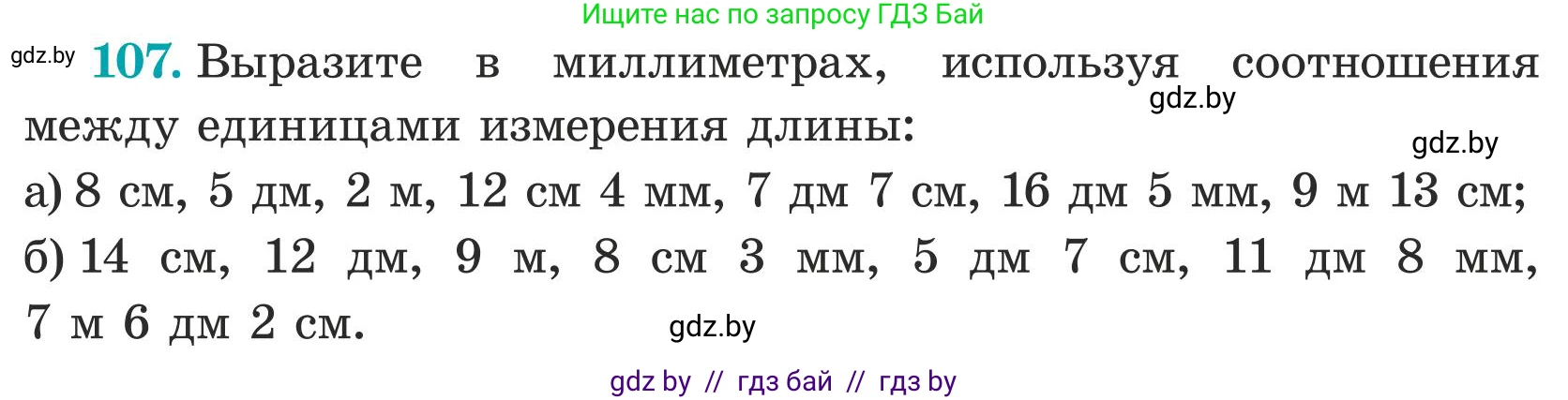 Ищите нас по запросу ГДЗ Бай

gdz.by

107. Выразите в миллиметрах, используя соотношения между единицами измерения длины:

gdz.by

gdz.by

а) 8 см, 5 дм, 2 м, 12 см 4 мм, 7 дм 7 см, 16 дм 5 мм, 9 м 13 см;
б) 14 см, 12 дм, 9 м, 8 см 3 мм, 5 дм 7 см, 11 дм 8 мм, 7 м 6 дм 2 см.

gdz.by

gdz by // гдз бай // гдз by